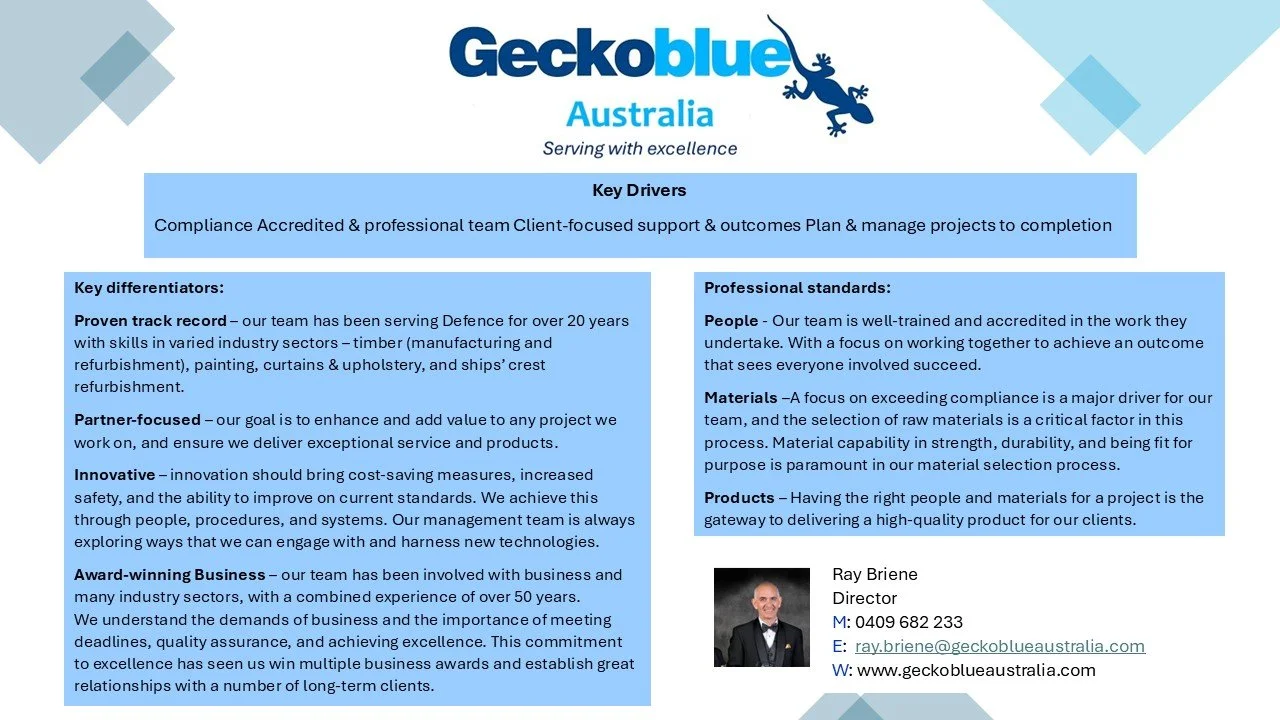 Geckoblue
Australia
Serving with excellence

Key Drivers

Compliance Accredited & professional team Client-focused support & outcomes Plan & manage projects to completion

Key differentiators:

Proven track record – our team has been serving Defence for over 20 years with skills in varied industry sectors – timber (manufacturing and refurbishment), painting, curtains & upholstery, and ships' crest refurbishment.

Partner-focused – our goal is to enhance and add value to any project we work on, and ensure we deliver exceptional service and products.

Innovative – innovation should bring cost-saving measures, increased safety, and the ability to improve on current standards. We achieve this through people, procedures, and systems. Our management team is always exploring ways that we can engage with and harness new technologies.

Award-winning Business – our team has been involved with business and many industry sectors, with a combined experience of over 50 years.
We understand the demands of business and the importance of meeting deadlines, quality assurance, and achieving excellence. This commitment to excellence has seen us win multiple business awards and establish great relationships with a number of long-term clients.

Professional standards:

People - Our team is well-trained and accredited in the work they undertake. With a focus on working together to achieve an outcome that sees everyone involved succeed.

Materials –A focus on exceeding compliance is a major driver for our team, and the selection of raw materials is a critical factor in this process. Material capability in strength, durability, and being fit for purpose is paramount in our material selection process.

Products – Having the right people and materials for a project is the gateway to delivering a high-quality product for our clients.

Ray Briene
Director
M: 0409 682 233
E: ray.briene@geckoblueaustralia.com
W: www.geckoblueaustralia.com